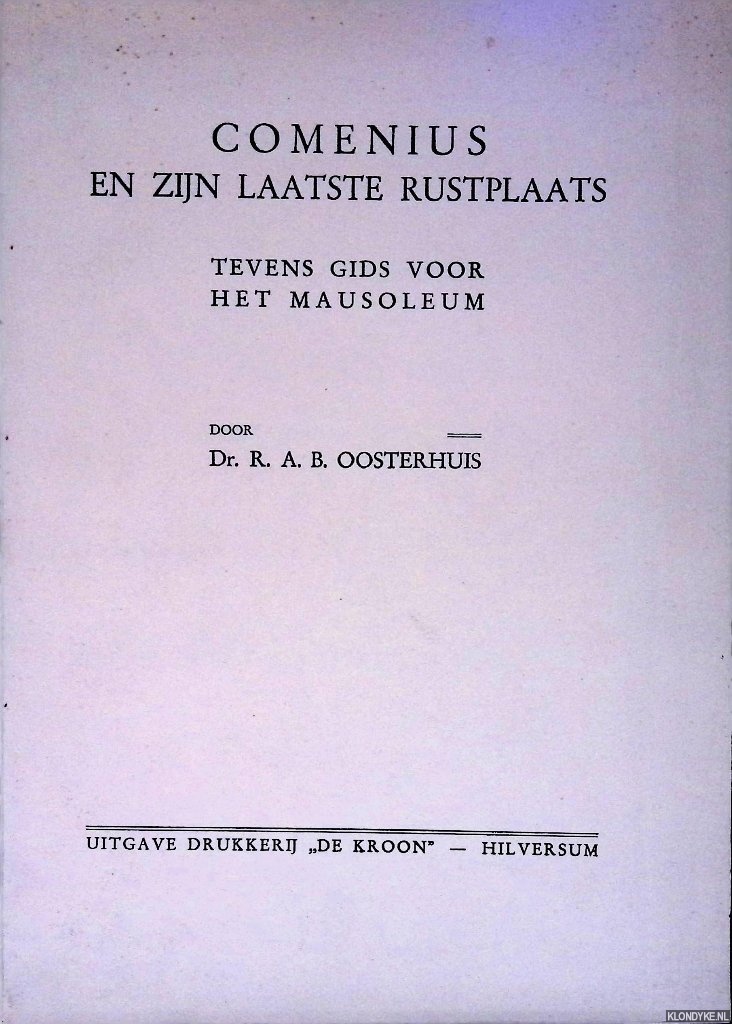 COMENIUS
EN ZIJN LAATSTE RUSTPLAATS

TEVENS GIDS VOOR
HET MAUSOLEUM

DOOR
Dr. R. A. B. OOSTERHUIS

UITGAVE DRUKKERIJ „DE KROON" — HILVERSUM

KLONDYKE.NL